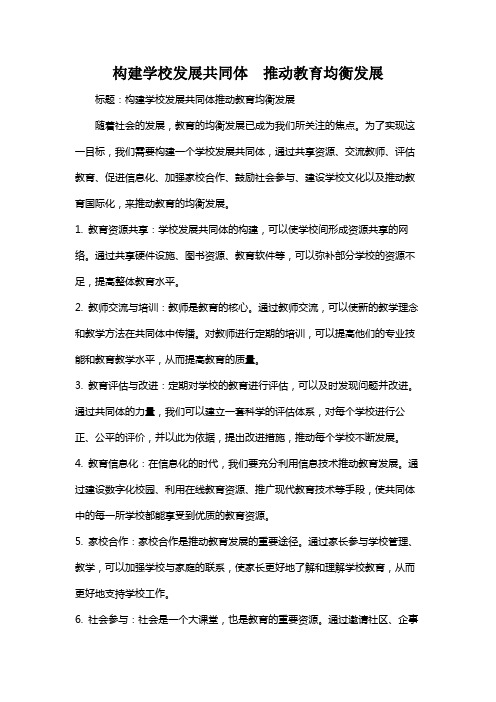 构建学校发展共同体　推动教育均衡发展

标题：构建学校发展共同体推动教育均衡发展

随着社会的发展，教育的均衡发展已成为我们所关注的焦点。为了实现这一目标，我们需要构建一个学校发展共同体，通过共享资源、交流教师、评估教育、促进信息化、加强家校合作、鼓励社会参与、建设学校文化以及推动教育国际化，来推动教育的均衡发展。

1. 教育资源共享：学校发展共同体的构建，可以使学校间形成资源共享的网络。通过共享硬件设施、图书资源、教育软件等，可以弥补部分学校的资源不足，提高整体教育水平。

2. 教师交流与培训：教师是教育的核心。通过教师交流，可以使新的教学理念和教学方法在共同体中传播。对教师进行定期的培训，可以提高他们的专业技能和教育教学水平，从而提高教育的质量。

3. 教育评估与改进：定期对学校的教育进行评估，可以及时发现问题并改进。通过共同体的力量，我们可以建立一套科学的评估体系，对每个学校进行公正、公平的评价，并以此为依据，提出改进措施，推动每个学校不断发展。

4. 教育信息化：在信息化的时代，我们要充分利用信息技术推动教育发展。通过建设数字化校园、利用在线教育资源、推广现代教育技术等手段，使共同体中的每一所学校都能享受到优质的教育资源。

5. 家校合作：家校合作是推动教育发展的重要途径。通过家长参与学校管理、教学，可以加强学校与家庭的联系，使家长更好地了解和理解学校教育，从而更好地支持学校工作。

6. 社会参与：社会是一个大课堂，也是教育的重要资源。通过邀请社区、企事